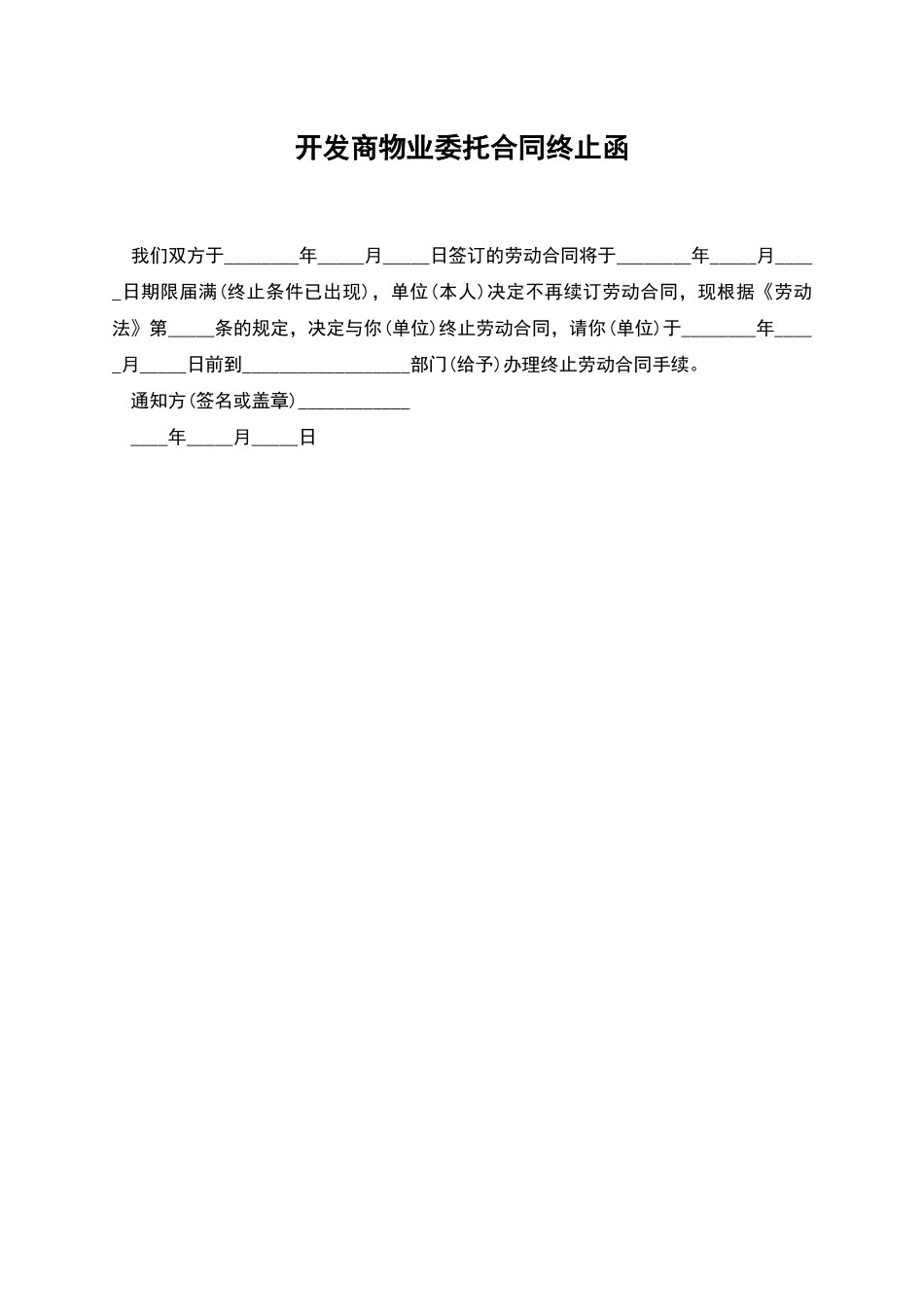 开发商物业委托合同终止函

我们双方于________年_____月_____日签订的劳动合同将于________年_____月_____日期限届满(终止条件已出现)，单位(本人)决定不再续订劳动合同，现根据《劳动法》第_____条的规定，决定与你(单位)终止劳动合同，请你(单位)于________年_____月_____日前到__________________部门(给予)办理终止劳动合同手续。

通知方(签名或盖章)____________

____年_____月_____日